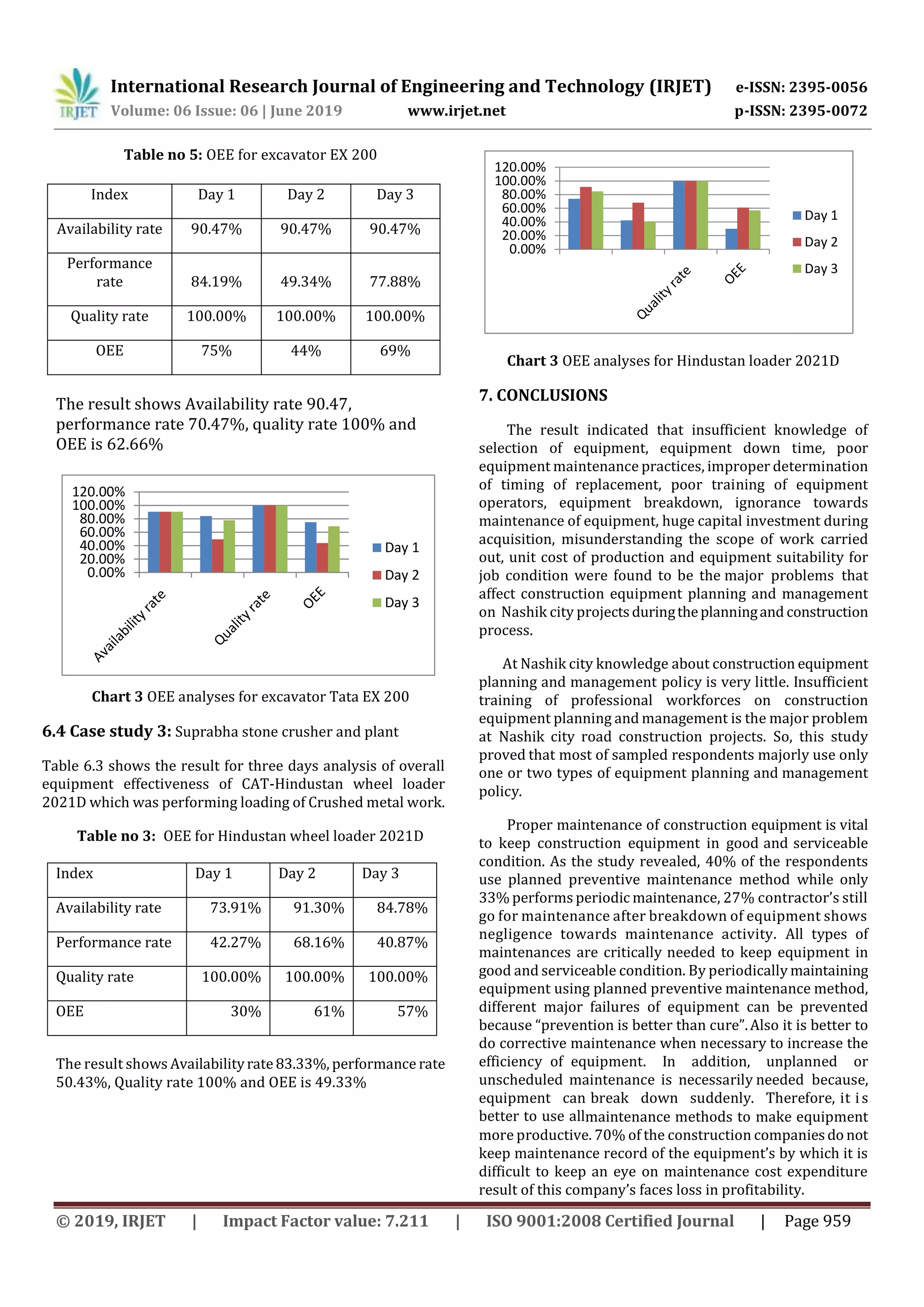 IRJET International Research Journal of Engineering and Technology (IRJET) e-ISSN: 2395-0056
Volume: 06 Issue: 06 | June 2019 www.irjet.net p-ISSN: 2395-0072

**Table no 5:** OEE for excavator EX 200

| Index | Day 1 | Day 2 | Day 3 |
|---|---|---|---|
| Availability rate | 90.47% | 90.47% | 90.47% |
| Performance rate | 84.19% | 49.34% | 77.88% |
| Quality rate | 100.00% | 100.00% | 100.00% |
| OEE | 75% | 44% | 69% |

The result shows Availability rate 90.47, performance rate 70.47%, quality rate 100% and OEE is 62.66%

120.00%
100.00%
80.00%
60.00%
40.00%
20.00%
0.00%
Availability rate
Quality rate
OEE
Day 1
Day 2
Day 3

**Chart 3** OEE analyses for excavator Tata EX 200

**6.4 Case study 3:** Suprabha stone crusher and plant

Table 6.3 shows the result for three days analysis of overall equipment effectiveness of CAT-Hindustan wheel loader 2021D which was performing loading of Crushed metal work.

**Table no 3:** OEE for Hindustan wheel loader 2021D

| Index | Day 1 | Day 2 | Day 3 |
|---|---|---|---|
| Availability rate | 73.91% | 91.30% | 84.78% |
| Performance rate | 42.27% | 68.16% | 40.87% |
| Quality rate | 100.00% | 100.00% | 100.00% |
| OEE | 30% | 61% | 57% |

The result shows Availability rate 83.33%, performance rate 50.43%, Quality rate 100% and OEE is 49.33%

120.00%
100.00%
80.00%
60.00%
40.00%
20.00%
0.00%
Quality rate
OEE
Day 1
Day 2
Day 3

**Chart 3** OEE analyses for Hindustan loader 2021D

**7. CONCLUSIONS**

The result indicated that insufficient knowledge of selection of equipment, equipment down time, poor equipment maintenance practices, improper determination of timing of replacement, poor training of equipment operators, equipment breakdown, ignorance towards maintenance of equipment, huge capital investment during acquisition, misunderstanding the scope of work carried out, unit cost of production and equipment suitability for job condition were found to be the major problems that affect construction equipment planning and management on Nashik city projects during the planning and construction process.

At Nashik city knowledge about construction equipment planning and management policy is very little. Insufficient training of professional workforces on construction equipment planning and management is the major problem at Nashik city road construction projects. So, this study proved that most of sampled respondents majorly use only one or two types of equipment planning and management policy.

Proper maintenance of construction equipment is vital to keep construction equipment in good and serviceable condition. As the study revealed, 40% of the respondents use planned preventive maintenance method while only 33% performs periodic maintenance, 27% contractor's still go for maintenance after breakdown of equipment shows negligence towards maintenance activity. All types of maintenances are critically needed to keep equipment in good and serviceable condition. By periodically maintaining equipment using planned preventive maintenance method, different major failures of equipment can be prevented because "prevention is better than cure". Also it is better to do corrective maintenance when necessary to increase the efficiency of equipment. In addition, unplanned or unscheduled maintenance is necessarily needed because, equipment can break down suddenly. Therefore, it is better to use allmaintenance methods to make equipment more productive. 70% of the construction companies do not keep maintenance record of the equipment's by which it is difficult to keep an eye on maintenance cost expenditure result of this company's faces loss in profitability.

© 2019, IRJET | Impact Factor value: 7.211 | ISO 9001:2008 Certified Journal | Page 959